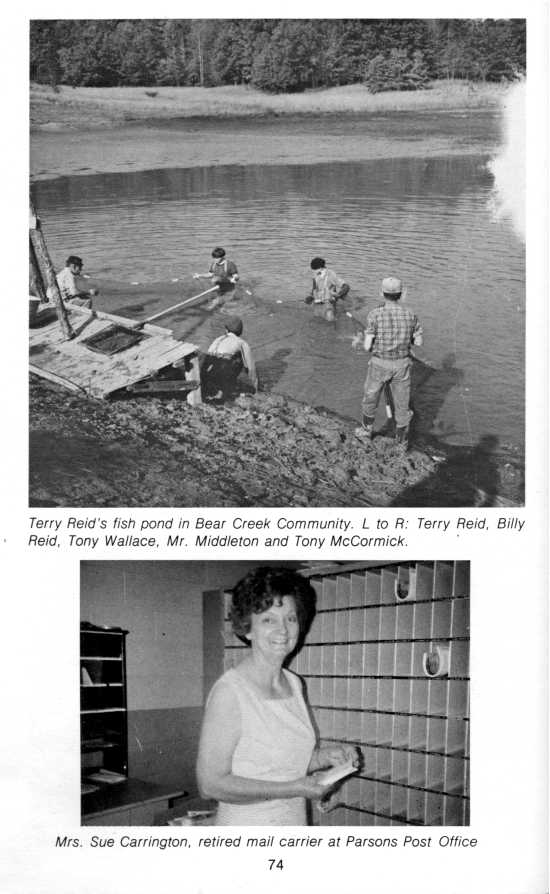 Terry Reid's fish pond in Bear Creek Community. L to R: Terry Reid, Billy Reid, Tony Wallace, Mr. Middleton and Tony McCormick.

Mrs. Sue Carrington, retired mail carrier at Parsons Post Office

74